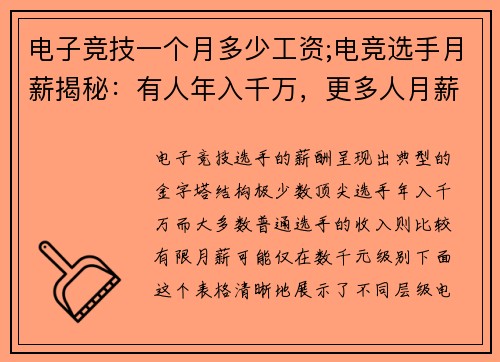 电子竞技一个月多少工资;电竞选手月薪揭秘：有人年入千万，更多人月薪

电子竞技选手的薪酬呈现出典型的金字塔结构极少数顶尖选手年入千万而大多数普通选手的收入则比较有限月薪可能仅在数千元级别下面这个表格清晰地展示了不同层级电